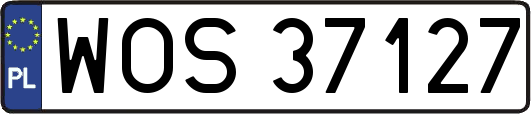 PL

WOS 37127